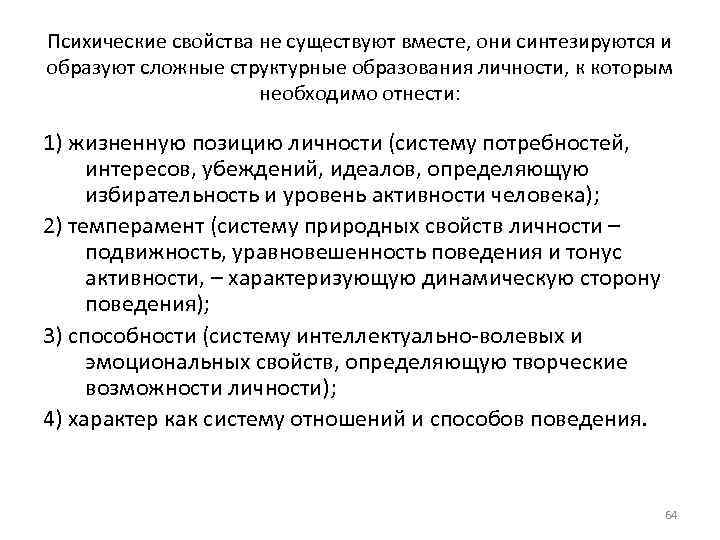 Психические свойства не существуют вместе, они синтезируются и образуют сложные структурные образования личности, к которым необходимо отнести:

1) жизненную позицию личности (систему потребностей, интересов, убеждений, идеалов, определяющую избирательность и уровень активности человека);

2) темперамент (систему природных свойств личности – подвижность, уравновешенность поведения и тонус активности, – характеризующую динамическую сторону поведения);

3) способности (систему интеллектуально-волевых и эмоциональных свойств, определяющую творческие возможности личности);

4) характер как систему отношений и способов поведения.

64